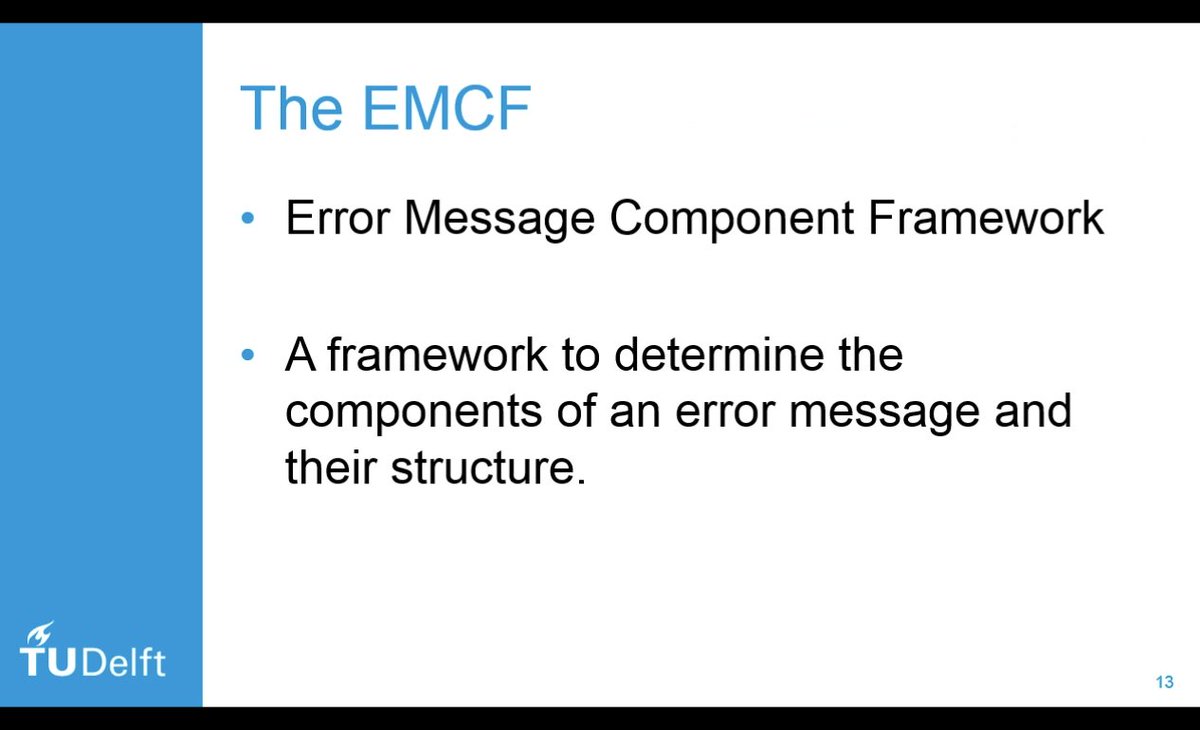 The EMCF

• Error Message Component Framework

• A framework to determine the components of an error message and their structure.

TUDelft

13